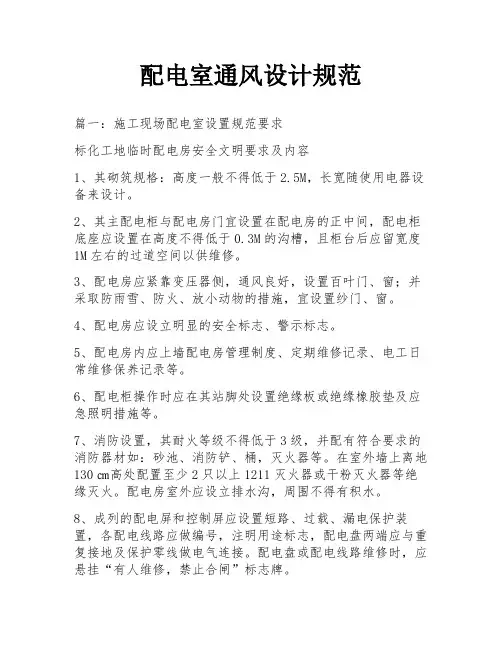 配电室通风设计规范

篇一：施工现场配电室设置规范要求

标化工地临时配电房安全文明要求及内容

1、其砌筑规格：高度一般不得低于2.5M，长宽随使用电器设备来设计。

2、其主配电柜与配电房门宜设置在配电房的正中间，配电柜底座应设置在高度不得低于0.3M的沟槽，且柜台后应留宽度1M左右的过道空间以供维修。

3、配电房应紧靠变压器侧，通风良好，设置百叶门、窗；并采取防雨雪、防火、放小动物的措施，宜设置纱门、窗。

4、配电房应设立明显的安全标志、警示标志。

5、配电房内应上墙配电房管理制度、定期维修记录、电工日常维修保养记录等。

6、配电柜操作时应在其站脚处设置绝缘板或绝缘橡胶垫及应急照明措施等。

7、消防设置，其耐火等级不得低于3级，并配有符合要求的消防器材如：砂池、消防铲、桶，灭火器等。在室外墙上离地130㎝高处配置至少2只以上1211灭火器或干粉灭火器等绝缘灭火。配电房室外应设立排水沟，周围不得有积水。

8、成列的配电屏和控制屏应设置短路、过载、漏电保护装置，各配电线路应做编号，注明用途标志，配电盘两端应与重复接地及保护零线做电气连接。配电盘或配电线路维修时，应悬挂“有人维修，禁止合闸”标志牌。